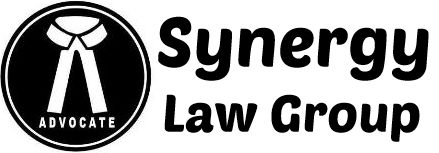 ADVOCATE

Synergy
Law Group